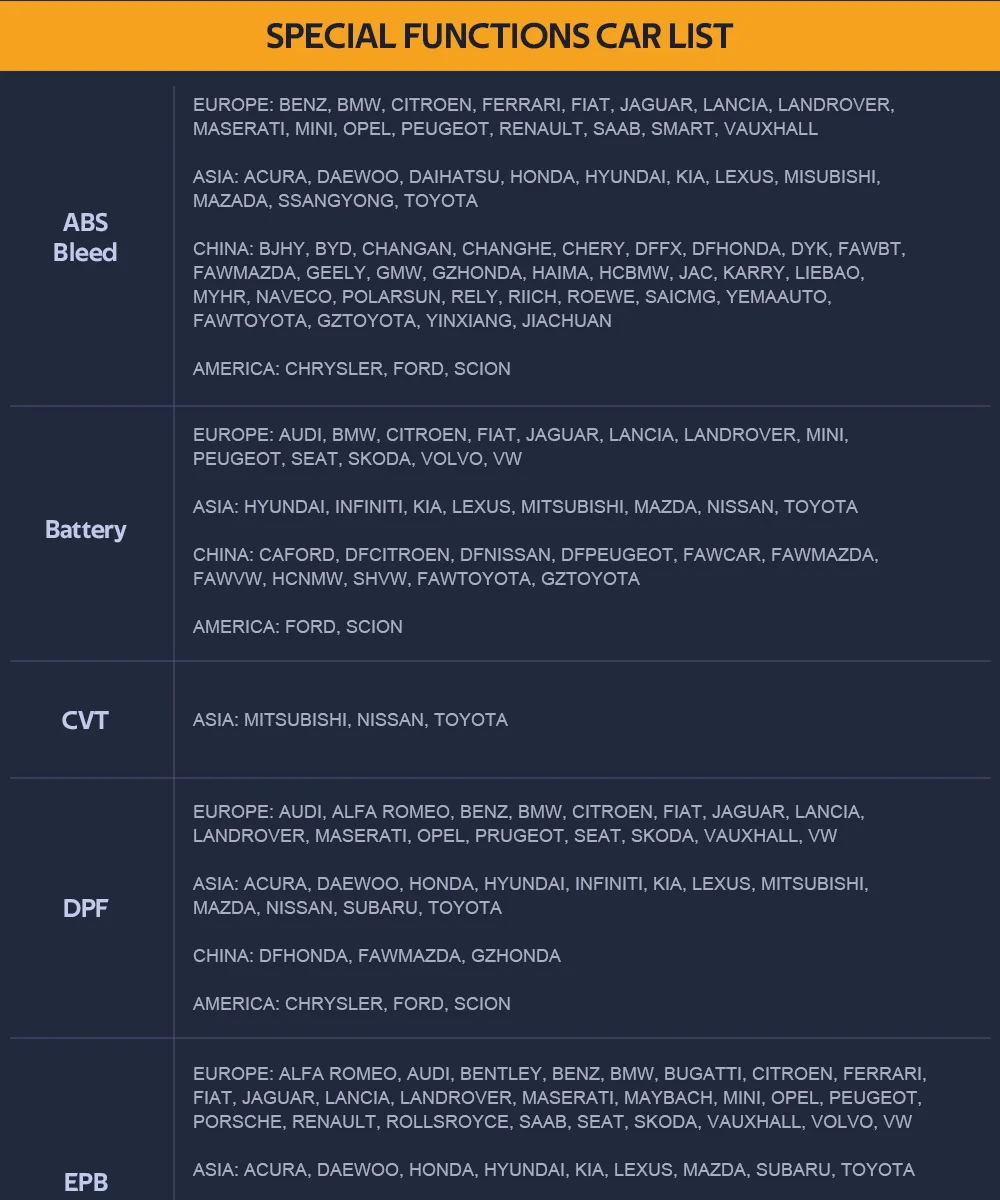 SPECIAL FUNCTIONS CAR LIST

| | |
|---|---|
| ABS Bleed | EUROPE: BENZ, BMW, CITROEN, FERRARI, FIAT, JAGUAR, LANCIA, LANDROVER, MASERATI, MINI, OPEL, PEUGEOT, RENAULT, SAAB, SMART, VAUXHALL<br><br>ASIA: ACURA, DAEWOO, DAIHATSU, HONDA, HYUNDAI, KIA, LEXUS, MISUBISHI, MAZADA, SSANGYONG, TOYOTA<br><br>CHINA: BJHY, BYD, CHANGAN, CHANGHE, CHERY, DFFX, DFHONDA, DYK, FAWBT, FAWMAZDA, GEELY, GMW, GZHONDA, HAIMA, HCBMW, JAC, KARRY, LIEBAO, MYHR, NAVECO, POLARSUN, RELY, RIICH, ROEWE, SAICMG, YEMAAUTO, FAWTOYOTA, GZTOYOTA, YINXIANG, JIACHUAN<br><br>AMERICA: CHRYSLER, FORD, SCION |
| Battery | EUROPE: AUDI, BMW, CITROEN, FIAT, JAGUAR, LANCIA, LANDROVER, MINI, PEUGEOT, SEAT, SKODA, VOLVO, VW<br><br>ASIA: HYUNDAI, INFINITI, KIA, LEXUS, MITSUBISHI, MAZDA, NISSAN, TOYOTA<br><br>CHINA: CAFORD, DFCITROEN, DFNISSAN, DFPEUGEOT, FAWCAR, FAWMAZDA, FAWVW, HCNMW, SHVW, FAWTOYOTA, GZTOYOTA<br><br>AMERICA: FORD, SCION |
| CVT | ASIA: MITSUBISHI, NISSAN, TOYOTA |
| DPF | EUROPE: AUDI, ALFA ROMEO, BENZ, BMW, CITROEN, FIAT, JAGUAR, LANCIA, LANDROVER, MASERATI, OPEL, PRUGEOT, SEAT, SKODA, VAUXHALL, VW<br><br>ASIA: ACURA, DAEWOO, HONDA, HYUNDAI, INFINITI, KIA, LEXUS, MITSUBISHI, MAZDA, NISSAN, SUBARU, TOYOTA<br><br>CHINA: DFHONDA, FAWMAZDA, GZHONDA<br><br>AMERICA: CHRYSLER, FORD, SCION |
| EPB | EUROPE: ALFA ROMEO, AUDI, BENTLEY, BENZ, BMW, BUGATTI, CITROEN, FERRARI, FIAT, JAGUAR, LANCIA, LANDROVER, MASERATI, MAYBACH, MINI, OPEL, PEUGEOT, PORSCHE, RENAULT, ROLLSROYCE, SAAB, SEAT, SKODA, VAUXHALL, VOLVO, VW<br><br>ASIA: ACURA, DAEWOO, HONDA, HYUNDAI, KIA, LEXUS, MAZDA, SUBARU, TOYOTA |